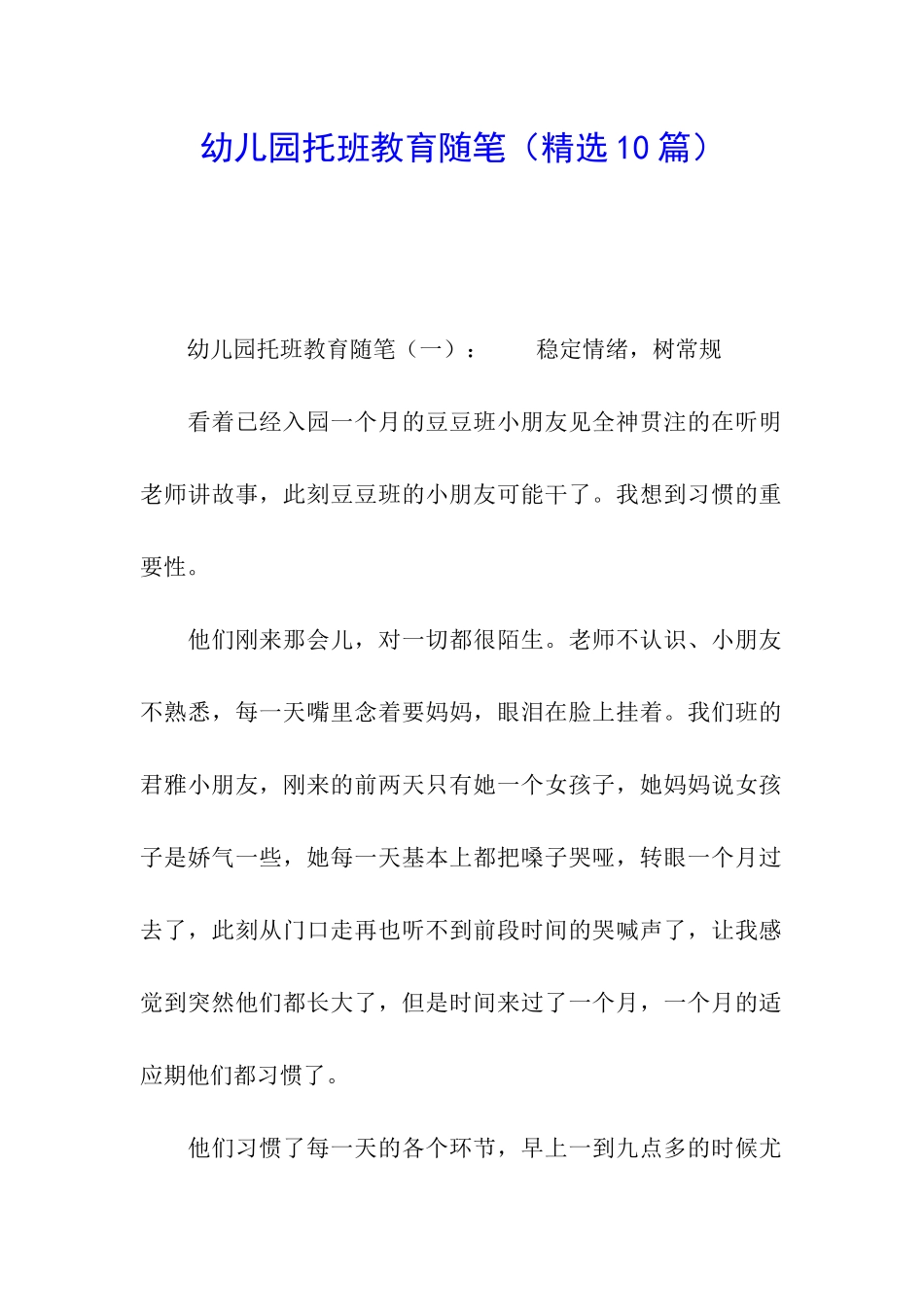 幼儿园托班教育随笔（精选10篇）

幼儿园托班教育随笔（一）：　　稳定情绪，树常规

看着已经入园一个月的豆豆班小朋友见全神贯注的在听明老师讲故事，此刻豆豆班的小朋友可能干了。我想到习惯的重要性。

他们刚来那会儿，对一切都很陌生。老师不认识、小朋友不熟悉，每一天嘴里念着要妈妈，眼泪在脸上挂着。我们班的君雅小朋友，刚来的前两天只有她一个女孩子，她妈妈说女孩子是娇气一些，她每一天基本上都把嗓子哭哑，转眼一个月过去了，此刻从门口走再也听不到前段时间的哭喊声了，让我感觉到突然他们都长大了，但是时间来过了一个月，一个月的适应期他们都习惯了。

他们习惯了每一天的各个环节，早上一到九点多的时候尤